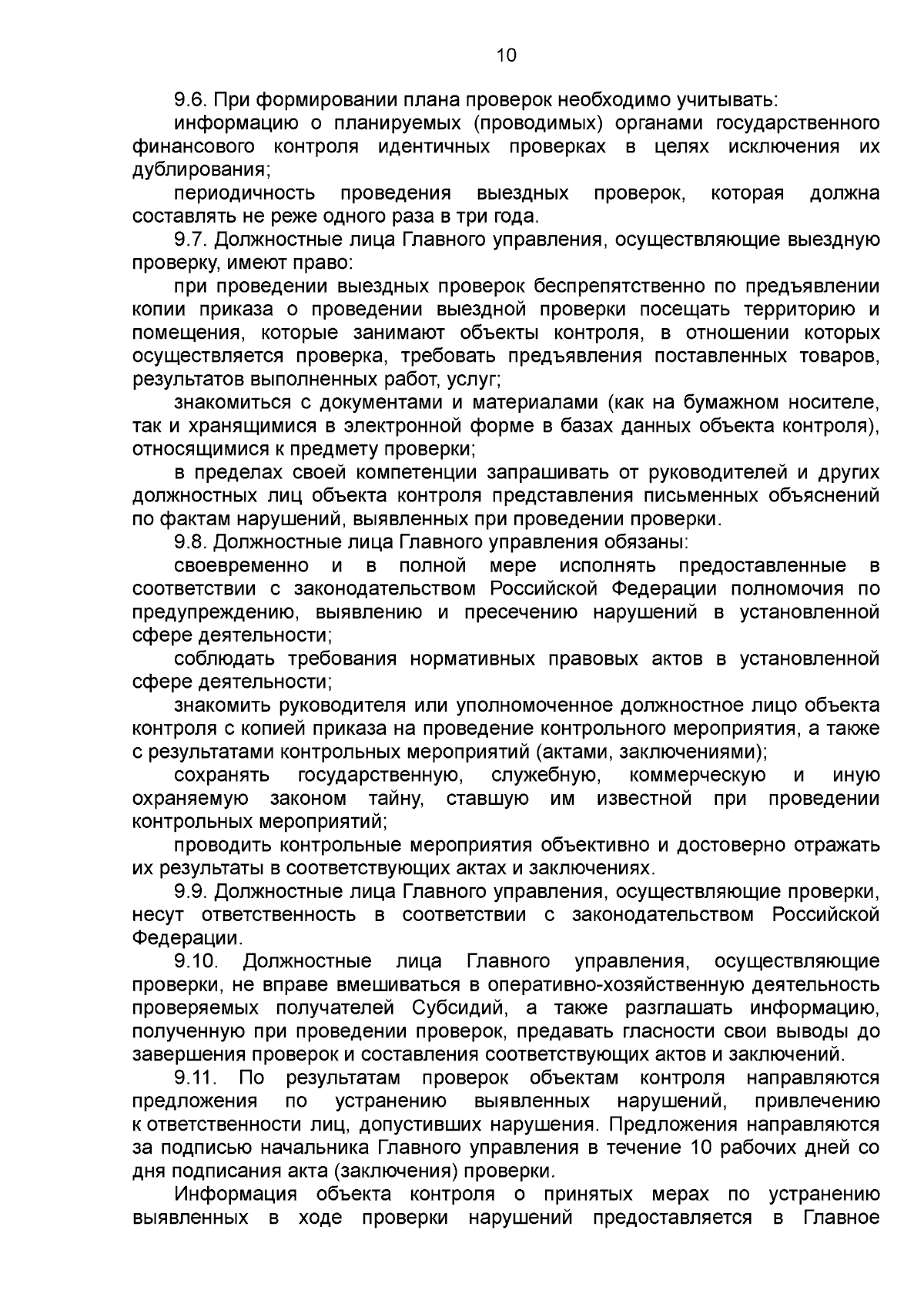 10

9.6. При формировании плана проверок необходимо учитывать:

информацию о планируемых (проводимых) органами государственного финансового контроля идентичных проверках в целях исключения их дублирования;

периодичность проведения выездных проверок, которая должна составлять не реже одного раза в три года.

9.7. Должностные лица Главного управления, осуществляющие выездную проверку, имеют право:

при проведении выездных проверок беспрепятственно по предъявлении копии приказа о проведении выездной проверки посещать территорию и помещения, которые занимают объекты контроля, в отношении которых осуществляется проверка, требовать предъявления поставленных товаров, результатов выполненных работ, услуг;

знакомиться с документами и материалами (как на бумажном носителе, так и хранящимися в электронной форме в базах данных объекта контроля), относящимися к предмету проверки;

в пределах своей компетенции запрашивать от руководителей и других должностных лиц объекта контроля представления письменных объяснений по фактам нарушений, выявленных при проведении проверки.

9.8. Должностные лица Главного управления обязаны:

своевременно и в полной мере исполнять предоставленные в соответствии с законодательством Российской Федерации полномочия по предупреждению, выявлению и пресечению нарушений в установленной сфере деятельности;

соблюдать требования нормативных правовых актов в установленной сфере деятельности;

знакомить руководителя или уполномоченное должностное лицо объекта контроля с копией приказа на проведение контрольного мероприятия, а также с результатами контрольных мероприятий (актами, заключениями);

сохранять государственную, служебную, коммерческую и иную охраняемую законом тайну, ставшую им известной при проведении контрольных мероприятий;

проводить контрольные мероприятия объективно и достоверно отражать их результаты в соответствующих актах и заключениях.

9.9. Должностные лица Главного управления, осуществляющие проверки, несут ответственность в соответствии с законодательством Российской Федерации.

9.10. Должностные лица Главного управления, осуществляющие проверки, не вправе вмешиваться в оперативно-хозяйственную деятельность проверяемых получателей Субсидий, а также разглашать информацию, полученную при проведении проверок, предавать гласности свои выводы до завершения проверок и составления соответствующих актов и заключений.

9.11. По результатам проверок объектам контроля направляются предложения по устранению выявленных нарушений, привлечению к ответственности лиц, допустивших нарушения. Предложения направляются за подписью начальника Главного управления в течение 10 рабочих дней со дня подписания акта (заключения) проверки.

Информация объекта контроля о принятых мерах по устранению выявленных в ходе проверки нарушений предоставляется в Главное